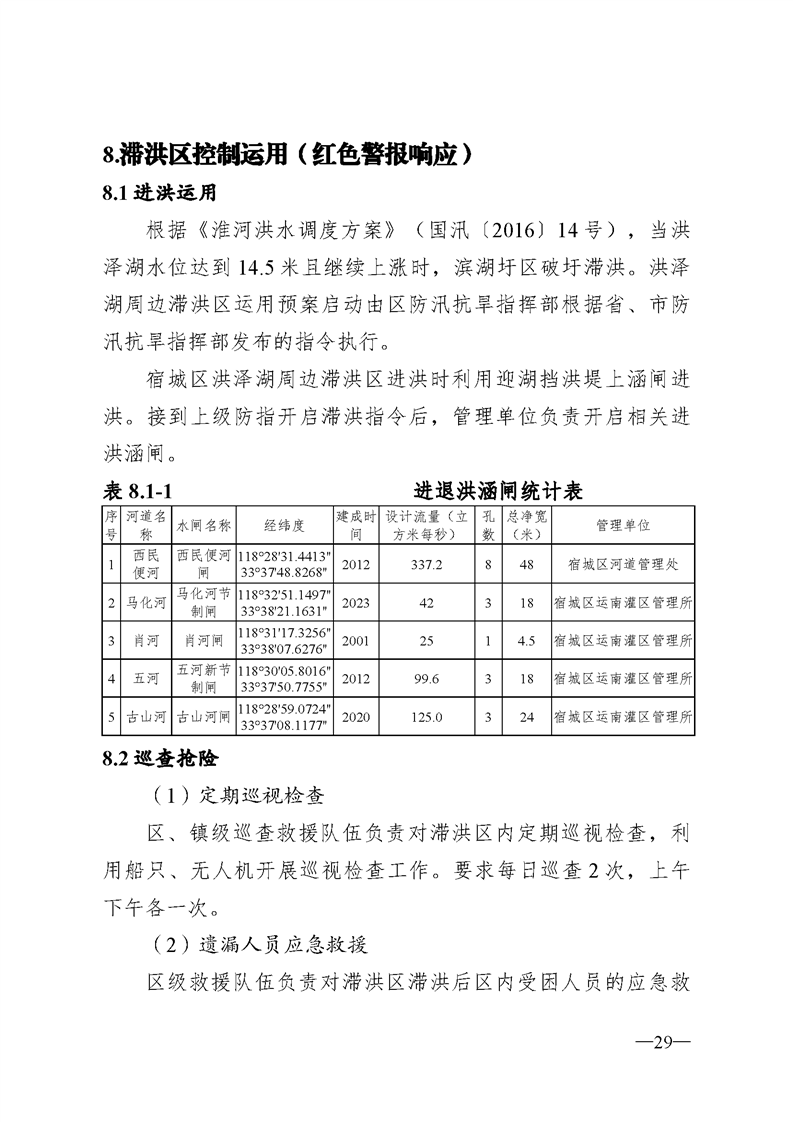 8.滞洪区控制运用（红色警报响应）

8.1 进洪运用

根据《淮河洪水调度方案》（国汛〔2016〕14 号），当洪泽湖水位达到 14.5 米且继续上涨时，滨湖圩区破圩滞洪。洪泽湖周边滞洪区运用预案启动由区防汛抗旱指挥部根据省、市防汛抗旱指挥部发布的指令执行。

宿城区洪泽湖周边滞洪区进洪时利用迎湖挡洪堤上涵闸进洪。接到上级防指开启滞洪指令后，管理单位负责开启相关进洪涵闸。

表 8.1-1　　进退洪涵闸统计表

| 序号 | 河道名称 | 水闸名称 | 经纬度 | 建成时间 | 设计流量（立方米每秒） | 孔数 | 总净宽（米） | 管理单位 |
|---|---|---|---|---|---|---|---|---|
| 1 | 西民便河 | 西民便河闸 | 118°28'31.4413" 33°37'48.8268" | 2012 | 337.2 | 8 | 48 | 宿城区河道管理处 |
| 2 | 马化河 | 马化河节制闸 | 118°32'51.1497" 33°38'21.1631" | 2023 | 42 | 3 | 18 | 宿城区运南灌区管理所 |
| 3 | 肖河 | 肖河闸 | 118°31'17.3256" 33°38'07.6276" | 2001 | 25 | 1 | 4.5 | 宿城区运南灌区管理所 |
| 4 | 五河 | 五河新节制闸 | 118°30'05.8016" 33°37'50.7755" | 2012 | 99.6 | 3 | 18 | 宿城区运南灌区管理所 |
| 5 | 古山河 | 古山河闸 | 118°28'59.0724" 33°37'08.1177" | 2020 | 125.0 | 3 | 24 | 宿城区运南灌区管理所 |

8.2 巡查抢险

（1）定期巡视检查

区、镇级巡查救援队伍负责对滞洪区内定期巡视检查，利用船只、无人机开展巡视检查工作。要求每日巡查 2 次，上午下午各一次。

（2）遗漏人员应急救援

区级救援队伍负责对滞洪区滞洪后区内受困人员的应急救

—29—